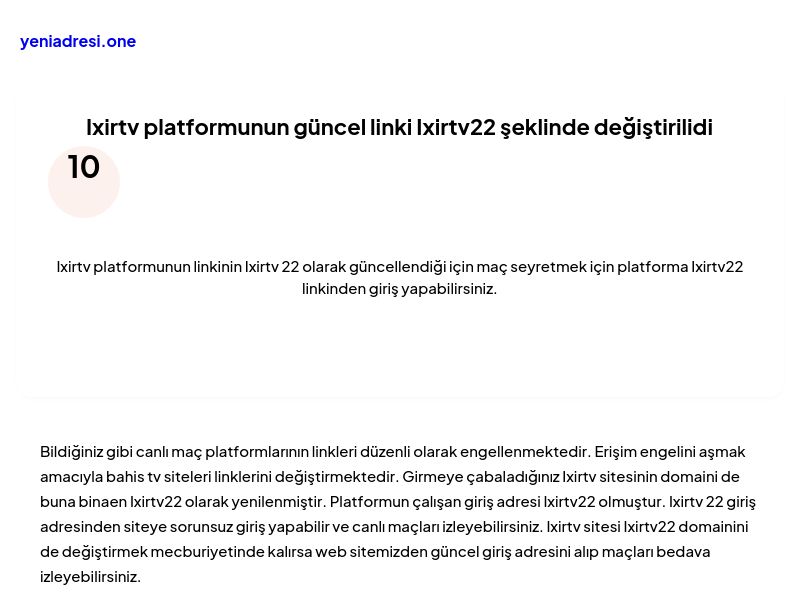 yeniadresi.one

Ixirtv platformunun güncel linki Ixirtv22 şeklinde değiştirilidi

10

Ixirtv platformunun linkinin Ixirtv 22 olarak güncellendiği için maç seyretmek için platforma Ixirtv22 linkinden giriş yapabilirsiniz.

Bildiğiniz gibi canlı maç platformlarının linkleri düzenli olarak engellenmektedir. Erişim engelini aşmak amacıyla bahis tv siteleri linklerini değiştirmektedir. Girmeye çabaladığınız Ixirtv sitesinin domaini de buna binaen Ixirtv22 olarak yenilenmiştir. Platformun çalışan giriş adresi Ixirtv22 olmuştur. Ixirtv 22 giriş adresinden siteye sorunsuz giriş yapabilir ve canlı maçları izleyebilirsiniz. Ixirtv sitesi Ixirtv22 domainini de değiştirmek mecburiyetinde kalırsa web sitemizden güncel giriş adresini alıp maçları bedava izleyebilirsiniz.